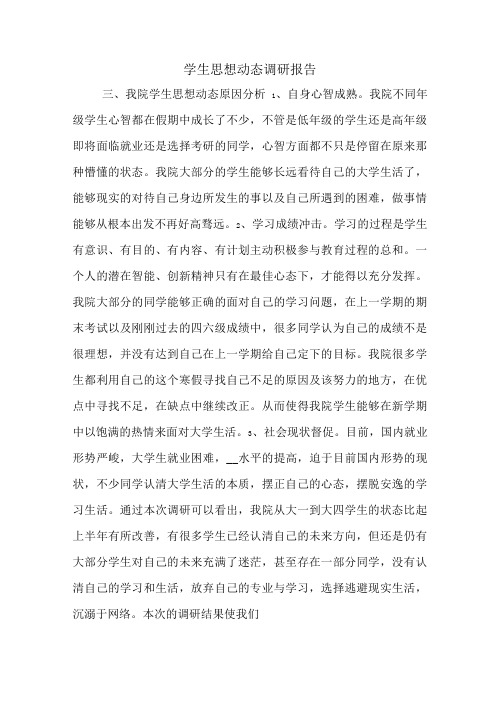 学生思想动态调研报告

三、我院学生思想动态原因分析 1、自身心智成熟。我院不同年级学生心智都在假期中成长了不少，不管是低年级的学生还是高年级即将面临就业还是选择考研的同学，心智方面都不只是停留在原来那种懵懂的状态。我院大部分的学生能够长远看待自己的大学生活了，能够现实的对待自己身边所发生的事以及自己所遇到的困难，做事情能够从根本出发不再好高骛远。2、学习成绩冲击。学习的过程是学生有意识、有目的、有内容、有计划主动积极参与教育过程的总和。一个人的潜在智能、创新精神只有在最佳心态下，才能得以充分发挥。我院大部分的同学能够正确的面对自己的学习问题，在上一学期的期末考试以及刚刚过去的四六级成绩中，很多同学认为自己的成绩不是很理想，并没有达到自己在上一学期给自己定下的目标。我院很多学生都利用自己的这个寒假寻找自己不足的原因及该努力的地方，在优点中寻找不足，在缺点中继续改正。从而使得我院学生能够在新学期中以饱满的热情来面对大学生活。3、社会现状督促。目前，国内就业形势严峻，大学生就业困难，__水平的提高，迫于目前国内形势的现状，不少同学认清大学生活的本质，摆正自己的心态，摆脱安逸的学习生活。通过本次调研可以看出，我院从大一到大四学生的状态比起上半年有所改善，有很多学生已经认清自己的未来方向，但还是仍有大部分学生对自己的未来充满了迷茫，甚至存在一部分同学，没有认清自己的学习和生活，放弃自己的专业与学习，选择逃避现实生活，沉溺于网络。本次的调研结果使我们